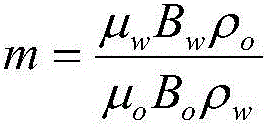 $m = \frac{\mu_w B_w \rho_o}{\mu_o B_o \rho_w}$